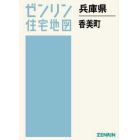 ゼンリン
住宅地図

兵庫県

香美町

ZENRIN